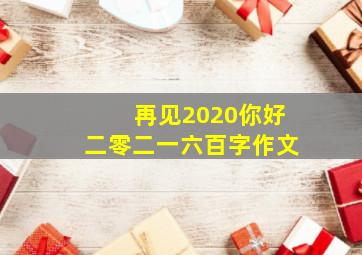 再见2020你好
二零二一六百字作文